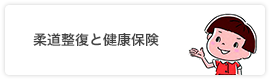 柔道整復と健康保険